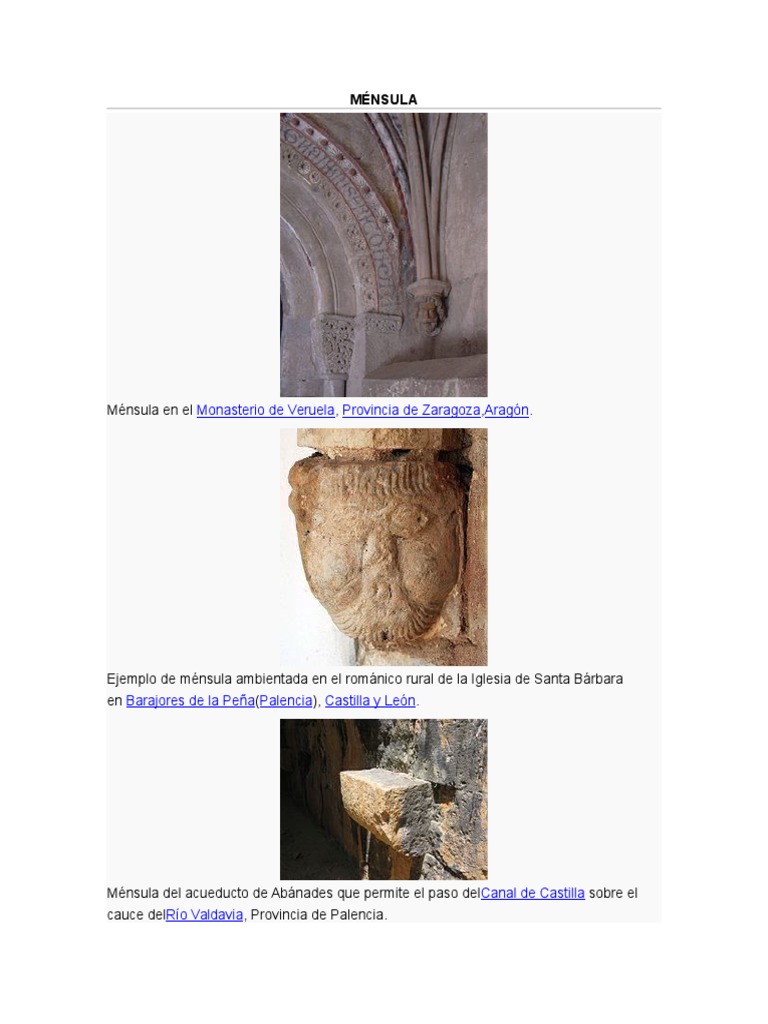 MÉNSULA

Ménsula en el Monasterio de Veruela, Provincia de Zaragoza,Aragón.

Ejemplo de ménsula ambientada en el románico rural de la Iglesia de Santa Bárbara en Barajores de la Peña(Palencia), Castilla y León.

Ménsula del acueducto de Abánades que permite el paso delCanal de Castilla sobre el cauce delRío Valdavia, Provincia de Palencia.